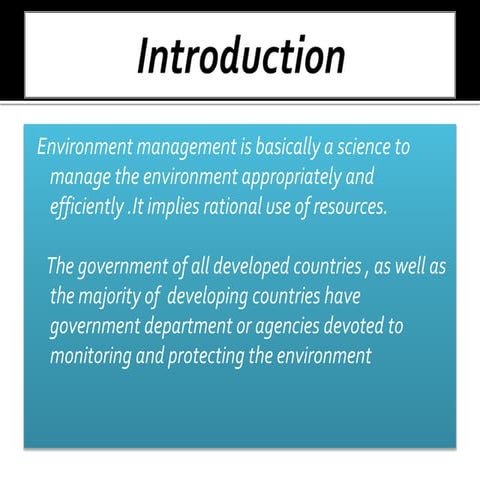 Introduction

Environment management is basically a science to manage the environment appropriately and efficiently .It implies rational use of resources.

The government of all developed countries , as well as the majority of developing countries have government department or agencies devoted to monitoring and protecting the environment